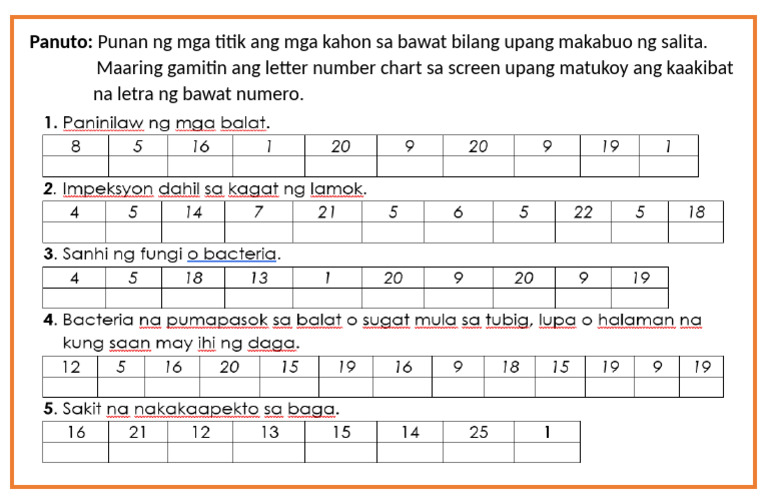 **Panuto:** Punan ng mga titik ang mga kahon sa bawat bilang upang makabuo ng salita. Maaring gamitin ang letter number chart sa screen upang matukoy ang kaakibat na letra ng bawat numero.

**1.** Paninilaw ng mga balat.

| 8 | 5 | 16 | 1 | 20 | 9 | 20 | 9 | 19 | 1 |
|---|---|---|---|---|---|---|---|---|---|
| | | | | | | | | | |

**2.** Impeksyon dahil sa kagat ng lamok.

| 4 | 5 | 14 | 7 | 21 | 5 | 6 | 5 | 22 | 5 | 18 |
|---|---|---|---|---|---|---|---|---|---|---|
| | | | | | | | | | | |

**3.** Sanhi ng fungi o bacteria.

| 4 | 5 | 18 | 13 | 1 | 20 | 9 | 20 | 9 | 19 |
|---|---|---|---|---|---|---|---|---|---|
| | | | | | | | | | |

**4.** Bacteria na pumapasok sa balat o sugat mula sa tubig, lupa o halaman na kung saan may ihi ng daga.

| 12 | 5 | 16 | 20 | 15 | 19 | 16 | 9 | 18 | 15 | 19 | 9 | 19 |
|---|---|---|---|---|---|---|---|---|---|---|---|---|
| | | | | | | | | | | | | |

**5.** Sakit na nakakaapekto sa baga.

| 16 | 21 | 12 | 13 | 15 | 14 | 25 | 1 |
|---|---|---|---|---|---|---|---|
| | | | | | | | |